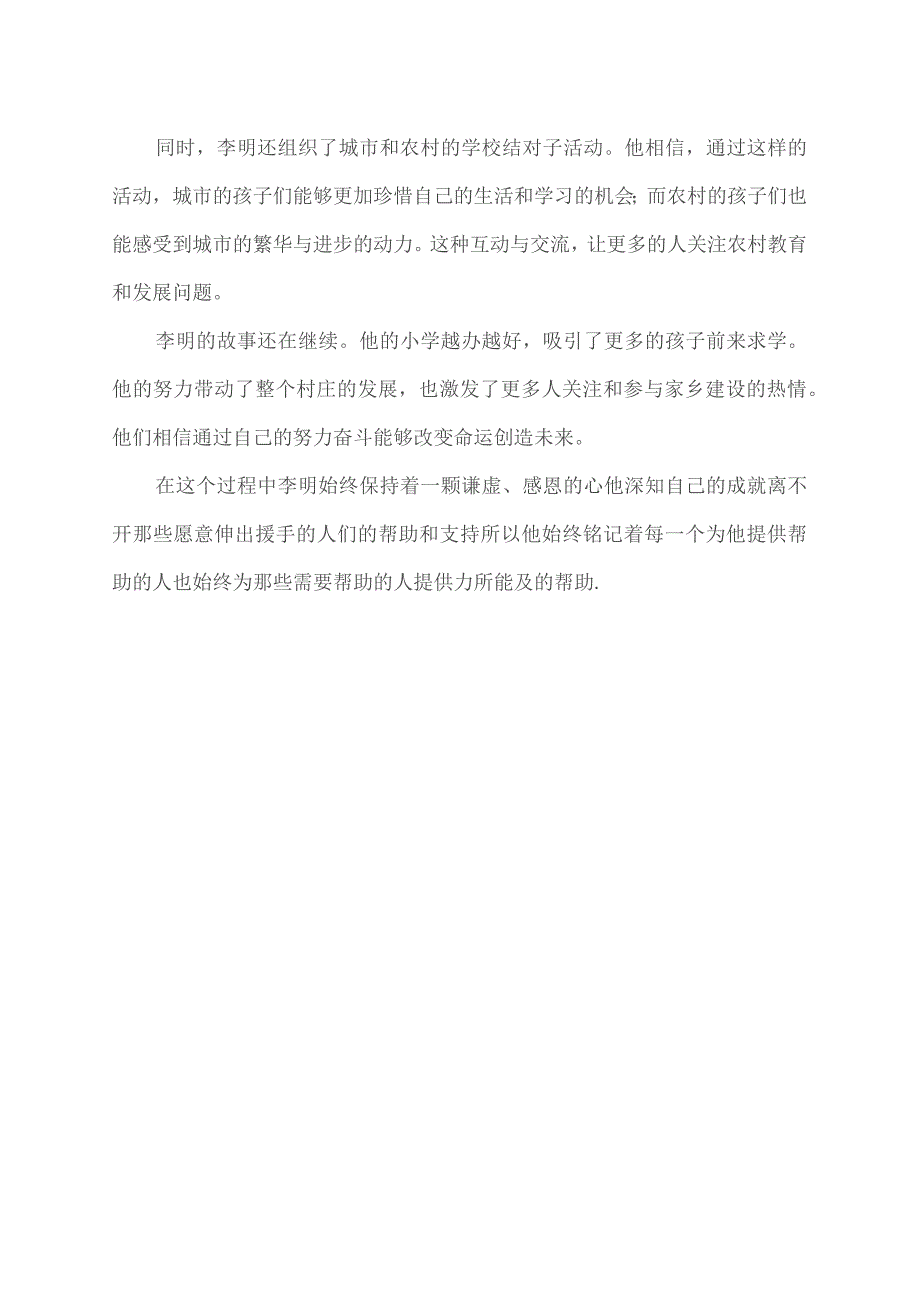 同时，李明还组织了城市和农村的学校结对子活动。他相信，通过这样的活动，城市的孩子们能够更加珍惜自己的生活和学习的机会;而农村的孩子们也能感受到城市的繁华与进步的动力。这种互动与交流，让更多的人关注农村教育和发展问题。

李明的故事还在继续。他的小学越办越好，吸引了更多的孩子前来求学。他的努力带动了整个村庄的发展，也激发了更多人关注和参与家乡建设的热情。他们相信通过自己的努力奋斗能够改变命运创造未来。

在这个过程中李明始终保持着一颗谦虚、感恩的心他深知自己的成就离不开那些愿意伸出援手的人们的帮助和支持所以他始终铭记着每一个为他提供帮助的人也始终为那些需要帮助的人提供力所能及的帮助.